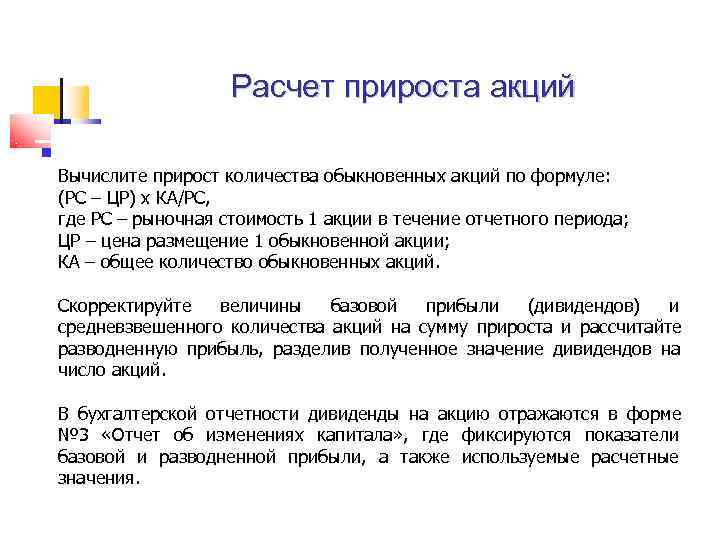 Расчет прироста акций

Вычислите прирост количества обыкновенных акций по формуле:
(РС – ЦР) х КА/РС,
где РС – рыночная стоимость 1 акции в течение отчетного периода;
ЦР – цена размещение 1 обыкновенной акции;
КА – общее количество обыкновенных акций.

Скорректируйте величины базовой прибыли (дивидендов) и средневзвешенного количества акций на сумму прироста и рассчитайте разводненную прибыль, разделив полученное значение дивидендов на число акций.

В бухгалтерской отчетности дивиденды на акцию отражаются в форме №3 «Отчет об изменениях капитала», где фиксируются показатели базовой и разводненной прибыли, а также используемые расчетные значения.